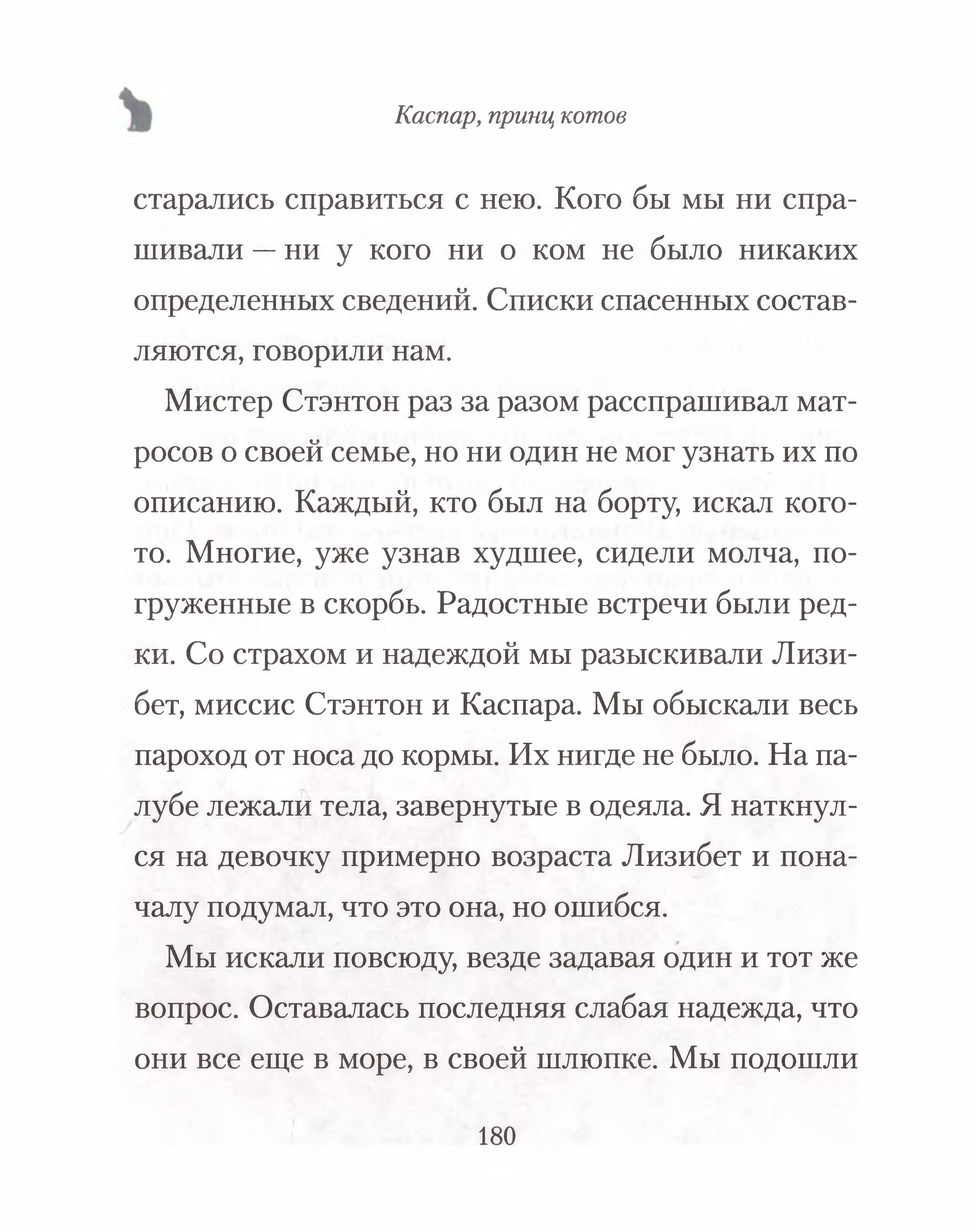 Каспар, принц котов

старались справиться с нею. Кого бы мы ни спрашивали — ни у кого ни о ком не было никаких определенных сведений. Списки спасенных составляются, говорили нам.

Мистер Стэнтон раз за разом расспрашивал матросов о своей семье, но ни один не мог узнать их по описанию. Каждый, кто был на борту, искал кого-то. Многие, уже узнав худшее, сидели молча, погруженные в скорбь. Радостные встречи были редки. Со страхом и надеждой мы разыскивали Лизибет, миссис Стэнтон и Каспара. Мы обыскали весь пароход от носа до кормы. Их нигде не было. На палубе лежали тела, завернутые в одеяла. Я наткнулся на девочку примерно возраста Лизибет и поначалу подумал, что это она, но ошибся.

Мы искали повсюду, везде задавая один и тот же вопрос. Оставалась последняя слабая надежда, что они все еще в море, в своей шлюпке. Мы подошли

180